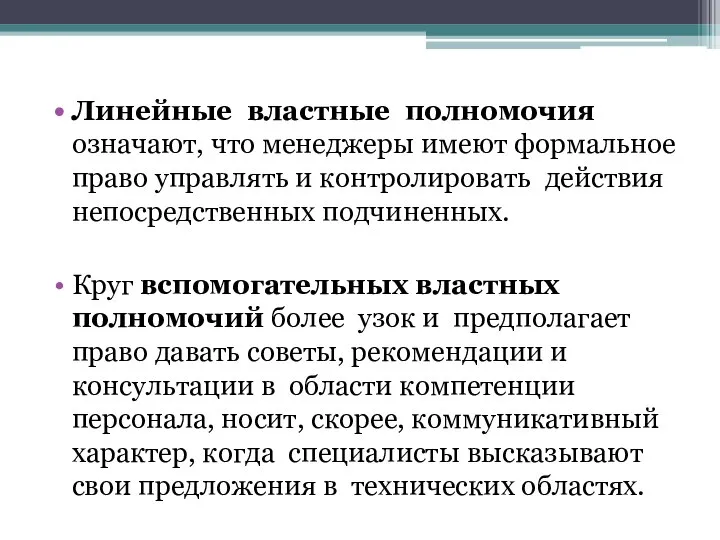 • Линейные властные полномочия означают, что менеджеры имеют формальное право управлять и контролировать действия непосредственных подчиненных.

• Круг вспомогательных властных полномочий более узок и предполагает право давать советы, рекомендации и консультации в области компетенции персонала, носит, скорее, коммуникативный характер, когда специалисты высказывают свои предложения в технических областях.